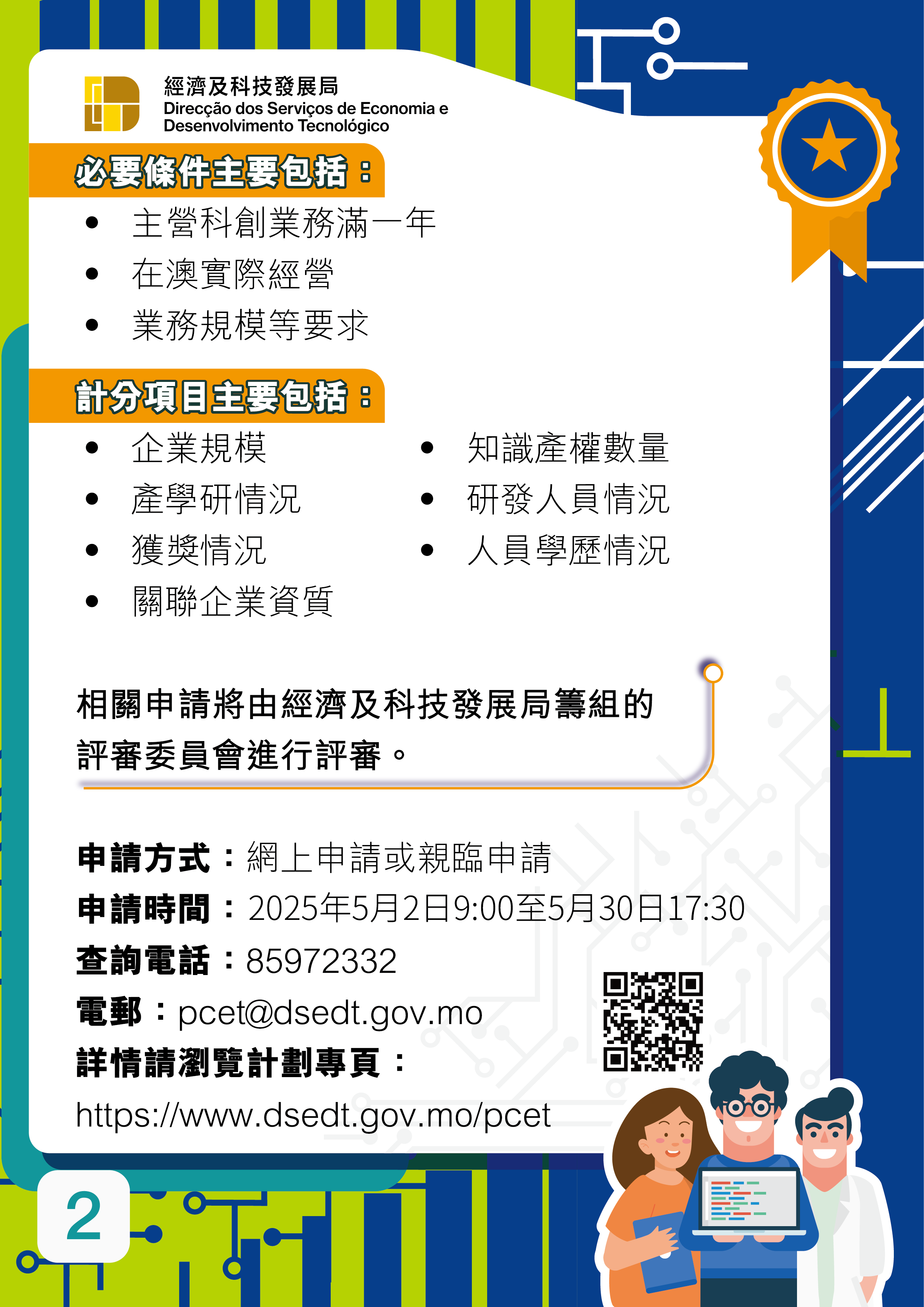 經濟及科技發展局
Direcção dos Serviços de Economia e
Desenvolvimento Tecnológico

必要條件主要包括：

• 主營科創業務滿一年
• 在澳實際經營
• 業務規模等要求

計分項目主要包括：

• 企業規模
• 產學研情況
• 獲獎情況
• 關聯企業資質

• 知識產權數量
• 研發人員情況
• 人員學歷情況

相關申請將由經濟及科技發展局籌組的評審委員會進行評審。

申請方式：網上申請或親臨申請
申請時間：2025年5月2日9:00至5月30日17:30
查詢電話：85972332
電郵：pcet@dsedt.gov.mo
詳情請瀏覽計劃專頁：
https://www.dsedt.gov.mo/pcet

2